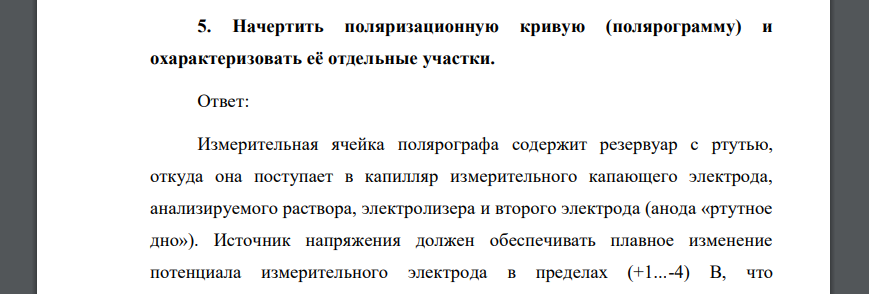 5. Начертить поляризационную кривую (полярограмму) и охарактеризовать её отдельные участки.

Ответ:

Измерительная ячейка полярографа содержит резервуар с ртутью, откуда она поступает в капилляр измерительного капающего электрода, анализируемого раствора, электролизера и второго электрода (анода «ртутное дно»). Источник напряжения должен обеспечивать плавное изменение потенциала измерительного электрода в пределах (+1...-4) В, что